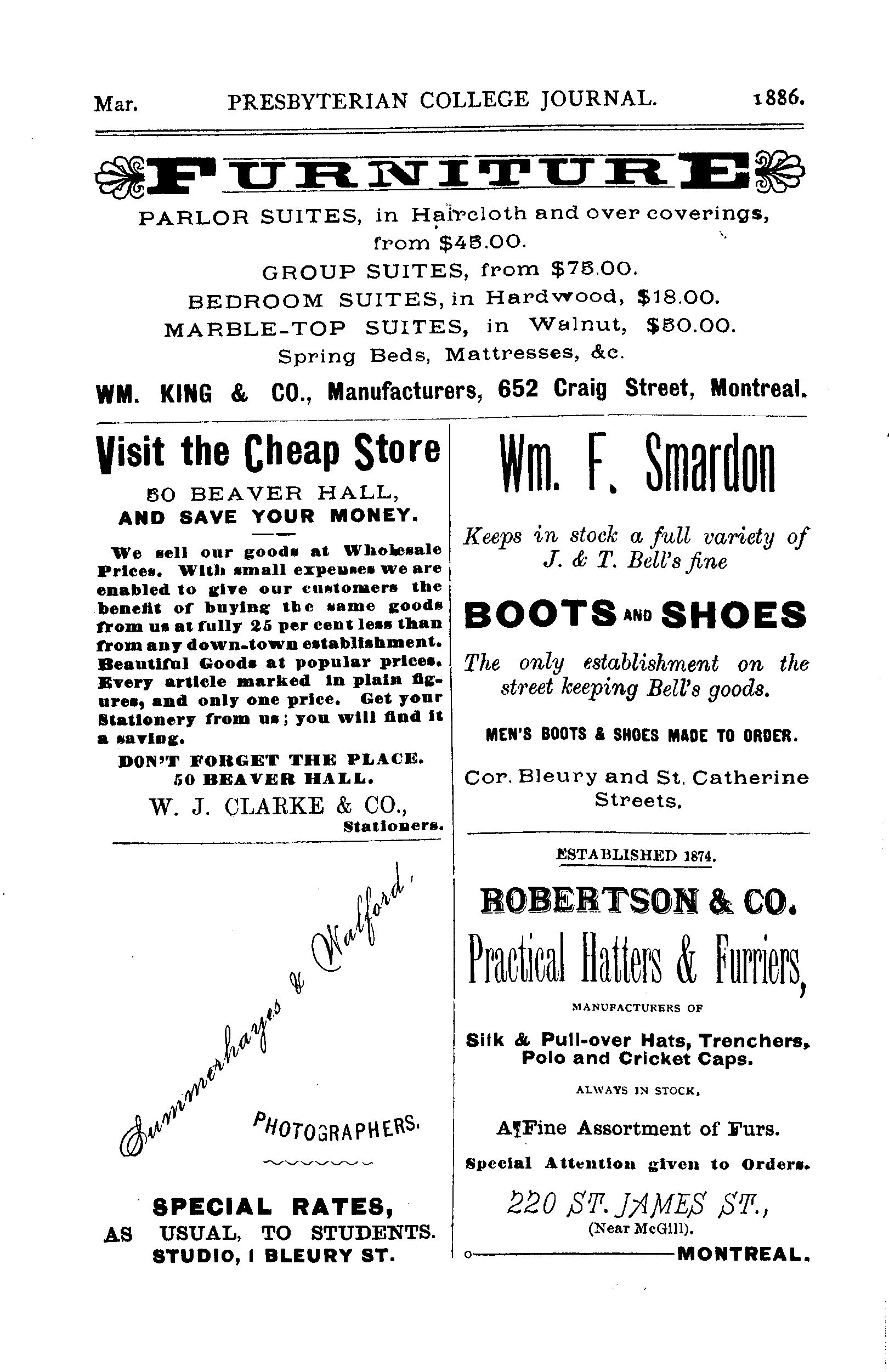 Mar. PRESBYTERIAN COLLEGE JOURNAL. 1886.

FURNITURE

PARLOR SUITES, in Haircloth and over coverings, from $45.00.
GROUP SUITES, from $75.00.
BEDROOM SUITES, in Hardwood, $18.00.
MARBLE-TOP SUITES, in Walnut, $50.00.
Spring Beds, Mattresses, &c.

WM. KING & CO., Manufacturers, 652 Craig Street, Montreal.

Visit the Cheap Store

50 BEAVER HALL,
AND SAVE YOUR MONEY.

We sell our goods at Wholesale Prices. With small expenses we are enabled to give our customers the benefit of buying the same goods from us at fully 25 per cent less than from any down-town establishment. Beautiful Goods at popular prices. Every article marked in plain figures, and only one price. Get your Stationery from us; you will find it a saving.

DON'T FORGET THE PLACE.
50 BEAVER HALL.

W. J. CLARKE & CO.,
Stationers.

Summerhayes & Walford,
PHOTOGRAPHERS.

SPECIAL RATES,
AS USUAL, TO STUDENTS.
STUDIO, 1 BLEURY ST.

Wm. F. Smardon

Keeps in stock a full variety of J. & T. Bell's fine

BOOTS AND SHOES

The only establishment on the street keeping Bell's goods.

MEN'S BOOTS & SHOES MADE TO ORDER.

Cor. Bleury and St. Catherine Streets.

ESTABLISHED 1874.

ROBERTSON & CO.
Practical Hatters & Furriers,

MANUFACTURERS OF

Silk & Pull-over Hats, Trenchers, Polo and Cricket Caps.

ALWAYS IN STOCK,

A Fine Assortment of Furs.

Special Attention given to Orders.

220 ST. JAMES ST.,
(Near McGill).

MONTREAL.